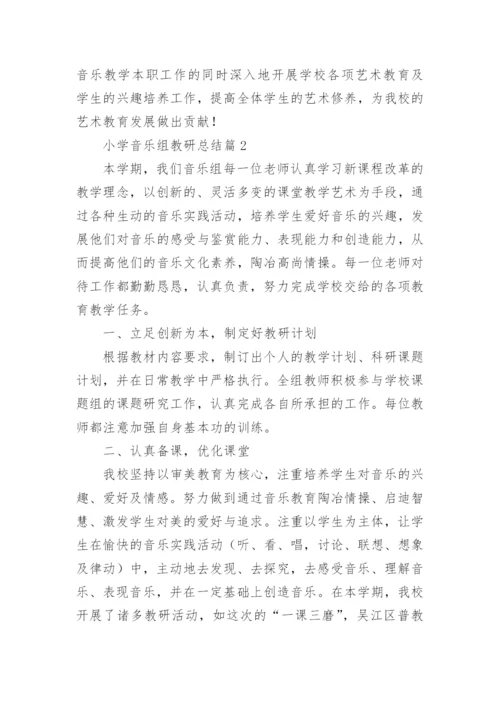 音乐教学本职工作的同时深入地开展学校各项艺术教育及学生的兴趣培养工作，提高全体学生的艺术修养，为我校的艺术教育发展做出贡献！

小学音乐组教研总结篇2

本学期，我们音乐组每一位老师认真学习新课程改革的教学理念，以创新的、灵活多变的课堂教学艺术为手段，通过各种生动的音乐实践活动，培养学生爱好音乐的兴趣，发展他们对音乐的感受与鉴赏能力、表现能力和创造能力，从而提高他们的音乐文化素养，陶冶高尚情操。每一位老师对待工作都勤勤恳恳，认真负责，努力完成学校交给的各项教育教学任务。

一、立足创新为本，制定好教研计划

根据教材内容要求，制订出个人的教学计划、科研课题计划，并在日常教学中严格执行。全组教师积极参与学校课题组的课题研究工作，认真完成各自所承担的工作。每位教师都注意加强自身基本功的训练。

二、认真备课，优化课堂

我校坚持以审美教育为核心，注重培养学生对音乐的兴趣、爱好及情感。努力做到通过音乐教育陶冶情操、启迪智慧、激发学生对美的爱好与追求。注重以学生为主体，让学生在愉快的音乐实践活动（听、看、唱，讨论、联想、想象及律动）中，主动地去发现、去探究，去感受音乐、理解音乐、表现音乐，并在一定基础上创造音乐。在本学期，我校开展了诸多教研活动，如这次的“一课三磨”，吴江区普教